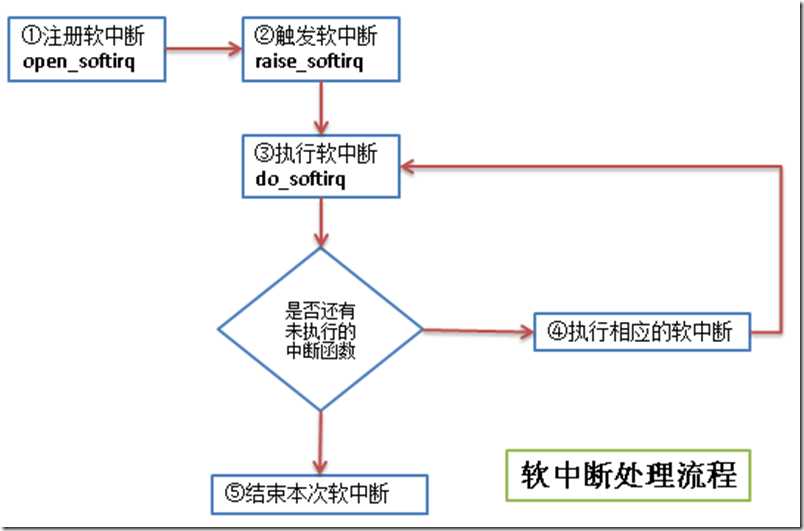 ①注册软中断
open_softirq

②触发软中断
raise_softirq

③执行软中断
do_softirq

是否还有
未执行的
中断函数

④执行相应的软中断

⑤结束本次软中断

软中断处理流程